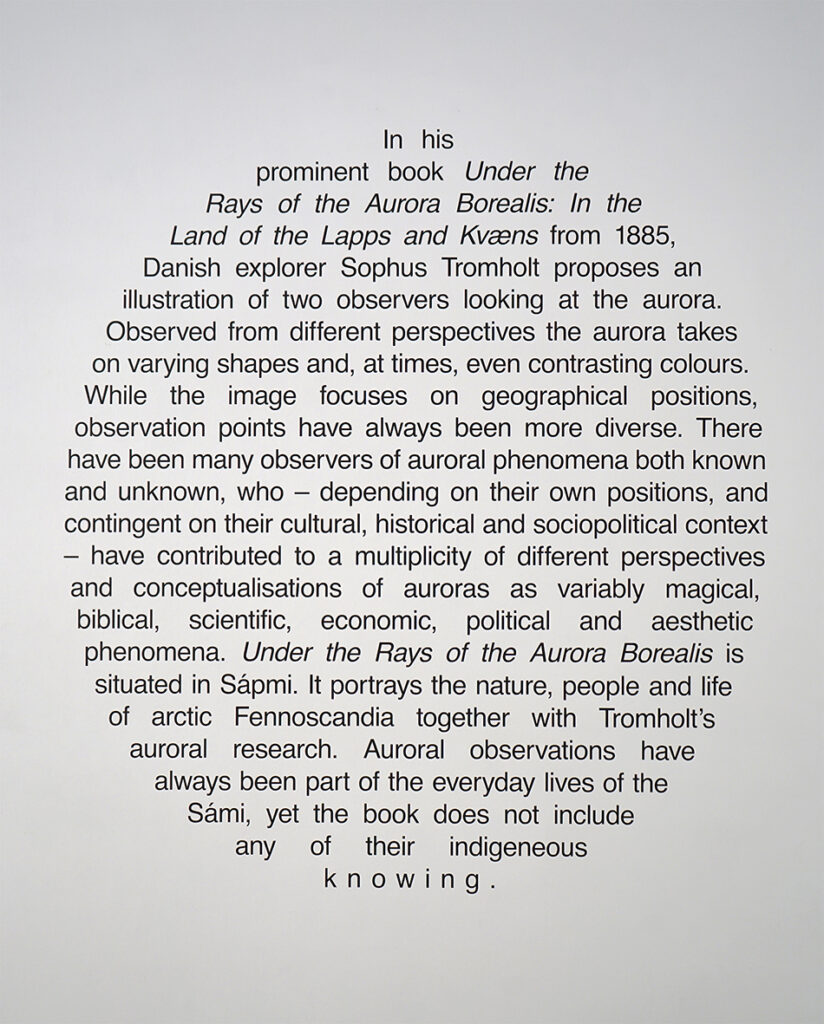 In his prominent book Under the Rays of the Aurora Borealis: In the Land of the Lapps and Kvæns from 1885, Danish explorer Sophus Tromholt proposes an illustration of two observers looking at the aurora. Observed from different perspectives the aurora takes on varying shapes and, at times, even contrasting colours. While the image focuses on geographical positions, observation points have always been more diverse. There have been many observers of auroral phenomena both known and unknown, who – depending on their own positions, and contingent on their cultural, historical and sociopolitical context – have contributed to a multiplicity of different perspectives and conceptualisations of auroras as variably magical, biblical, scientific, economic, political and aesthetic phenomena. Under the Rays of the Aurora Borealis is situated in Sápmi. It portrays the nature, people and life of arctic Fennoscandia together with Tromholt's auroral research. Auroral observations have always been part of the everyday lives of the Sámi, yet the book does not include any of their indigeneous knowing.